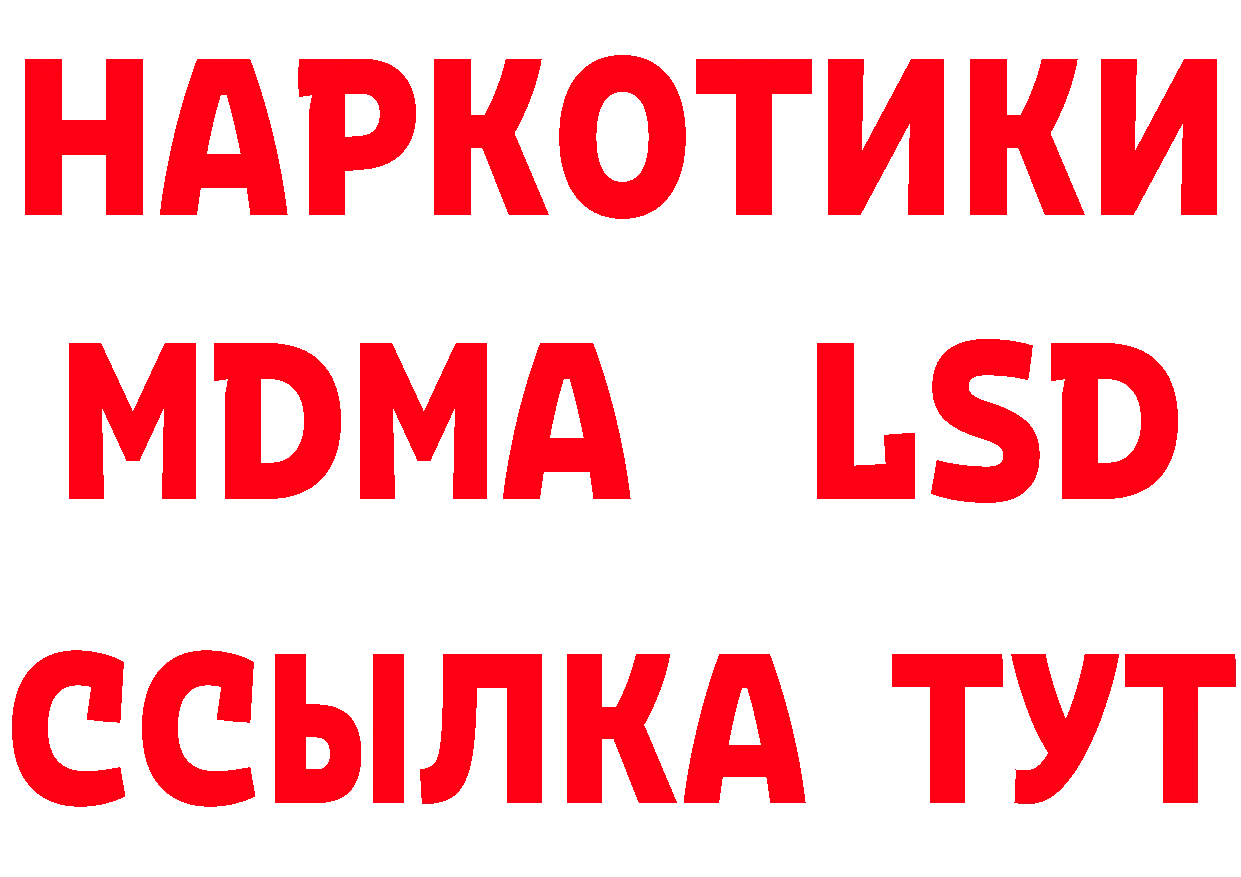 НАРКОТИКИ
MDMA LSD
ССЫЛКА ТУТ